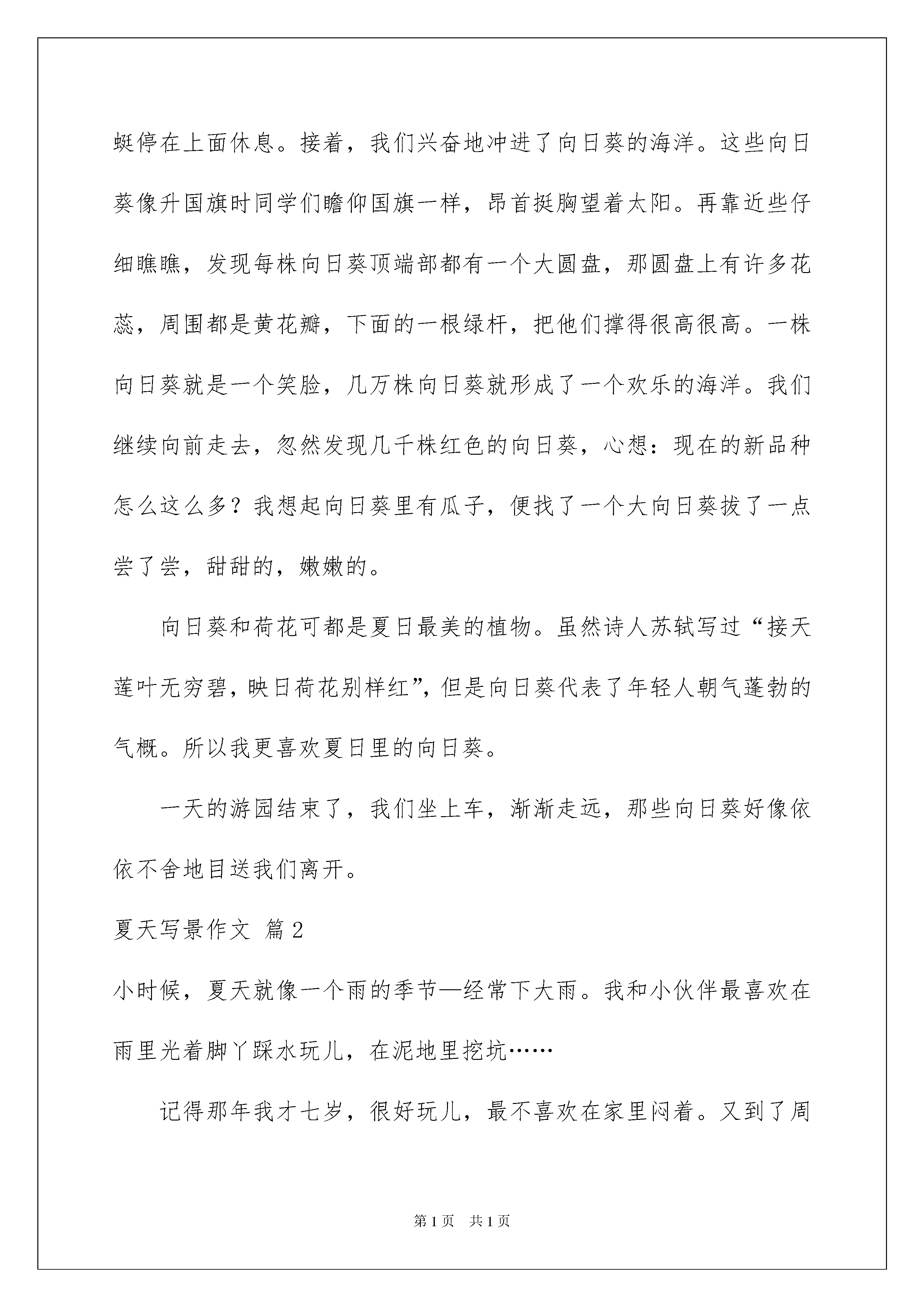 蜓停在上面休息。接着，我们兴奋地冲进了向日葵的海洋。这些向日葵像升国旗时同学们瞻仰国旗一样，昂首挺胸望着太阳。再靠近些仔细瞧瞧，发现每株向日葵顶端部都有一个大圆盘，那圆盘上有许多花蕊，周围都是黄花瓣，下面的一根绿杆，把他们撑得很高很高。一株向日葵就是一个笑脸，几万株向日葵就形成了一个欢乐的海洋。我们继续向前走去，忽然发现几千株红色的向日葵，心想：现在的新品种怎么这么多？我想起向日葵里有瓜子，便找了一个大向日葵拔了一点尝了尝，甜甜的，嫩嫩的。

向日葵和荷花可都是夏日最美的植物。虽然诗人苏轼写过“接天莲叶无穷碧，映日荷花别样红”，但是向日葵代表了年轻人朝气蓬勃的气概。所以我更喜欢夏日里的向日葵。

一天的游园结束了，我们坐上车，渐渐走远，那些向日葵好像依依不舍地目送我们离开。

夏天写景作文 篇2

小时候，夏天就像一个雨的季节—经常下大雨。我和小伙伴最喜欢在雨里光着脚丫踩水玩儿，在泥地里挖坑……

记得那年我才七岁，很好玩儿，最不喜欢在家里闷着。又到了周

第1页 共1页